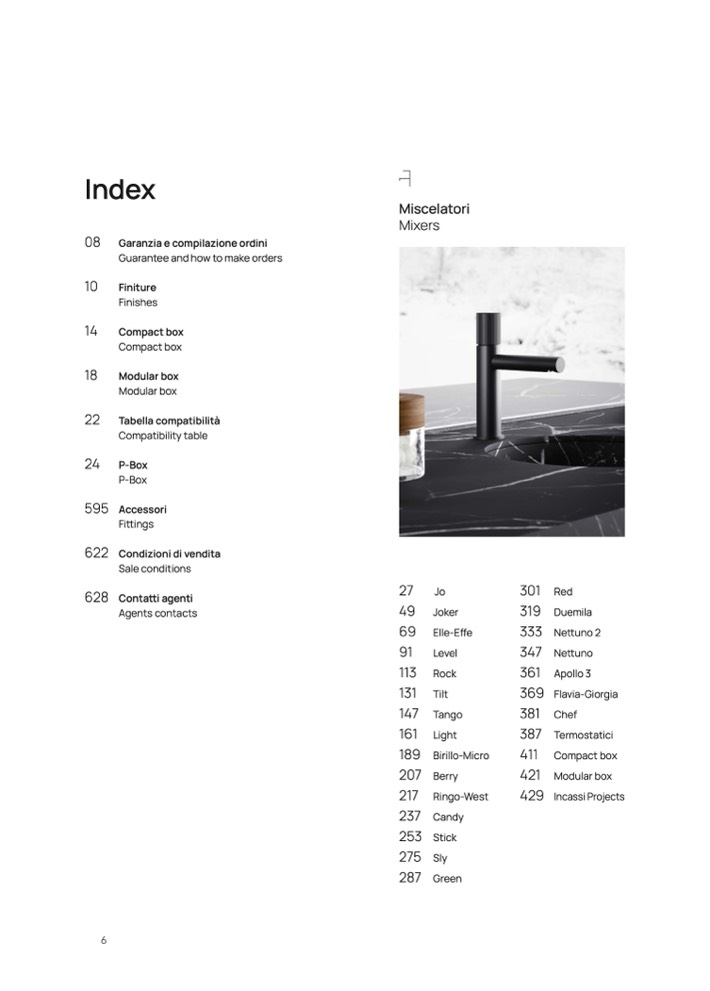 Index

08 Garanzia e compilazione ordini
Guarantee and how to make orders

10 Finiture
Finishes

14 Compact box
Compact box

18 Modular box
Modular box

22 Tabella compatibilità
Compatibility table

24 P-Box
P-Box

595 Accessori
Fittings

622 Condizioni di vendita
Sale conditions

628 Contatti agenti
Agents contacts

Miscelatori
Mixers

27 Jo
49 Joker
69 Elle-Effe
91 Level
113 Rock
131 Tilt
147 Tango
161 Light
189 Birillo-Micro
207 Berry
217 Ringo-West
237 Candy
253 Stick
275 Sly
287 Green

301 Red
319 Duemila
333 Nettuno 2
347 Nettuno
361 Apollo 3
369 Flavia-Giorgia
381 Chef
387 Termostatici
411 Compact box
421 Modular box
429 Incassi Projects

6